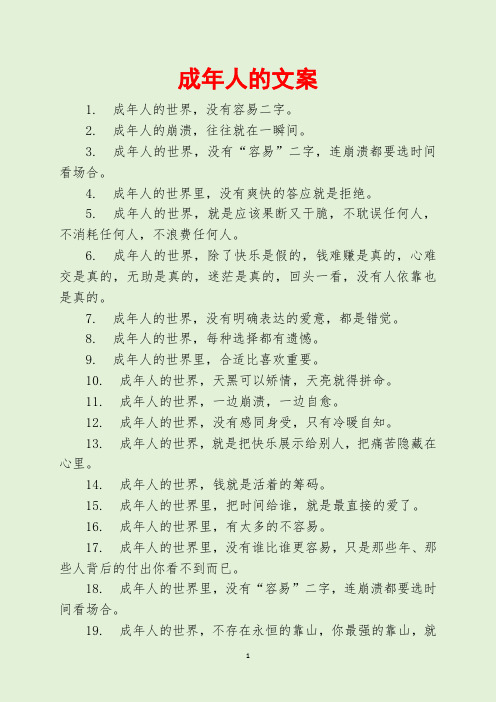 成年人的文案

1. 成年人的世界，没有容易二字。

2. 成年人的崩溃，往往就在一瞬间。

3. 成年人的世界，没有“容易”二字，连崩溃都要选时间看场合。

4. 成年人的世界里，没有爽快的答应就是拒绝。

5. 成年人的世界，就是应该果断又干脆，不耽误任何人，不消耗任何人，不浪费任何人。

6. 成年人的世界，除了快乐是假的，钱难赚是真的，心难交是真的，无助是真的，迷茫是真的，回头一看，没有人依靠也是真的。

7. 成年人的世界，没有明确表达的爱意，都是错觉。

8. 成年人的世界，每种选择都有遗憾。

9. 成年人的世界里，合适比喜欢重要。

10. 成年人的世界，天黑可以矫情，天亮就得拼命。

11. 成年人的世界，一边崩溃，一边自愈。

12. 成年人的世界，没有感同身受，只有冷暖自知。

13. 成年人的世界，就是把快乐展示给别人，把痛苦隐藏在心里。

14. 成年人的世界，钱就是活着的筹码。

15. 成年人的世界里，把时间给谁，就是最直接的爱了。

16. 成年人的世界里，有太多的不容易。

17. 成年人的世界里，没有谁比谁更容易，只是那些年、那些人背后的付出你看不到而已。

18. 成年人的世界里，没有“容易”二字，连崩溃都要选时间看场合。

19. 成年人的世界，不存在永恒的靠山，你最强的靠山，就

1